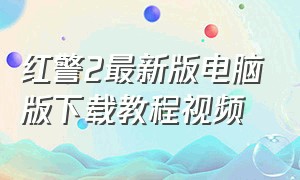 红警2最新版电脑版下载教程视频